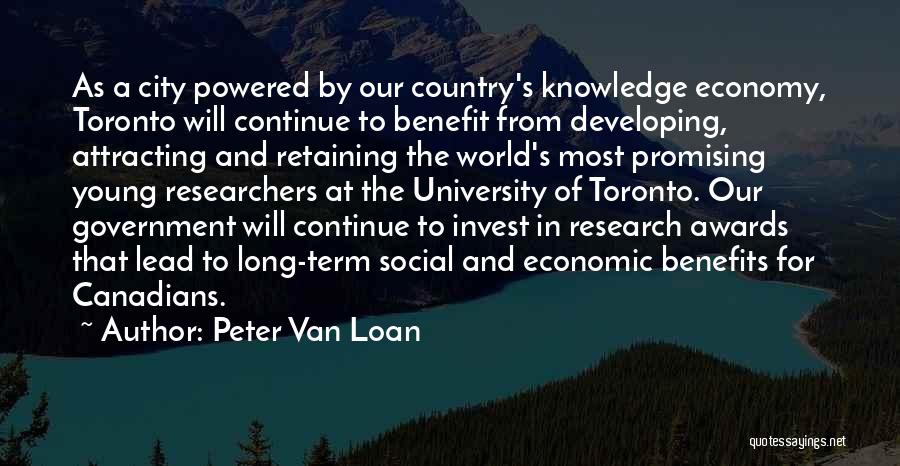 As a city powered by our country's knowledge economy, Toronto will continue to benefit from developing, attracting and retaining the world's most promising young researchers at the University of Toronto. Our government will continue to invest in research awards that lead to long-term social and economic benefits for Canadians.

~ Author: Peter Van Loan

quotessayings.net